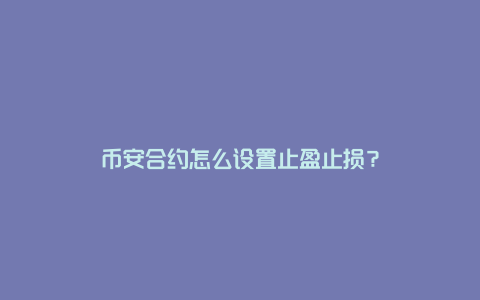 币安合约怎么设置止盈止损？